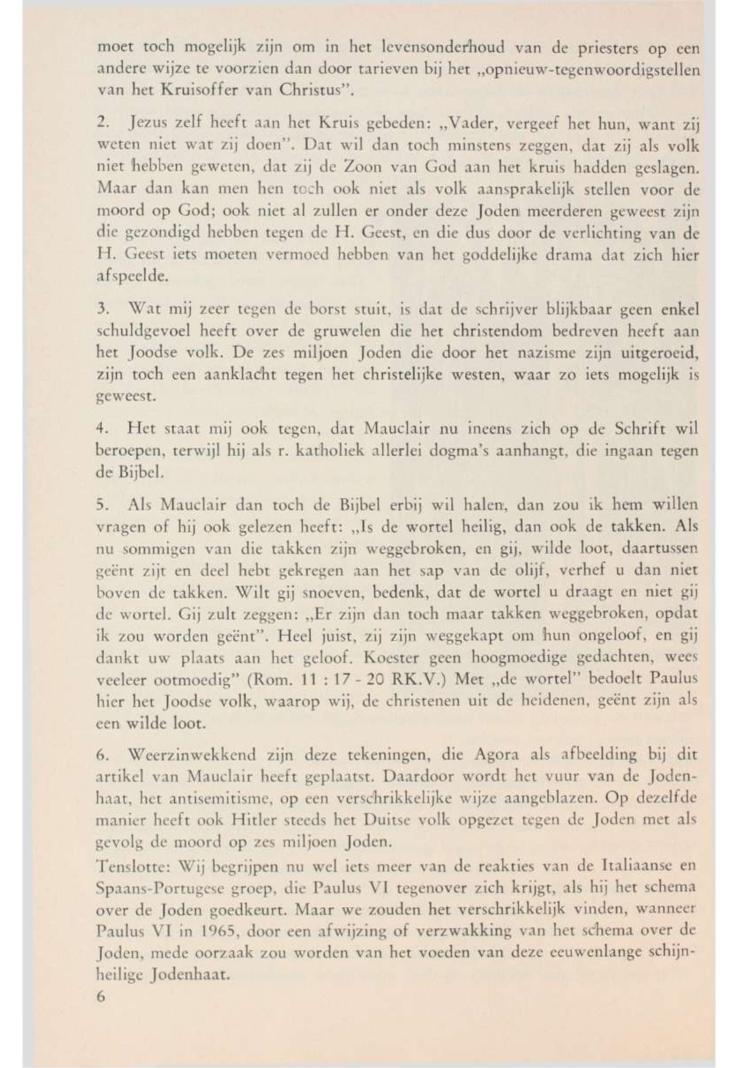 moet toch mogelijk zijn om in het levensonderhoud van de priesters op een andere wijze te voorzien dan door tarieven bij het „opnieuw-tegenwoordigstellen van het Kruisoffer van Christus".

2. Jezus zelf heeft aan het Kruis gebeden: „Vader, vergeef het hun, want zij weten niet wat zij doen". Dat wil dan toch minstens zeggen, dat zij als volk niet hebben geweten, dat zij de Zoon van God aan het kruis hadden geslagen. Maar dan kan men hen toch ook niet als volk aansprakelijk stellen voor de moord op God; ook niet al zullen er onder deze Joden meerderen geweest zijn die gezondigd hebben tegen de H. Geest, en die dus door de verlichting van de H. Geest iets moeten vermoed hebben van het goddelijke drama dat zich hier afspeelde.

3. Wat mij zeer tegen de borst stuit, is dat de schrijver blijkbaar geen enkel schuldgevoel heeft over de gruwelen die het christendom bedreven heeft aan het Joodse volk. De zes miljoen Joden die door het nazisme zijn uitgeroeid, zijn toch een aanklacht tegen het christelijke westen, waar zo iets mogelijk is geweest.

4. Het staat mij ook tegen, dat Mauclair nu ineens zich op de Schrift wil beroepen, terwijl hij als r. katholiek allerlei dogma's aanhangt, die ingaan tegen de Bijbel.

5. Als Mauclair dan toch de Bijbel erbij wil halen, dan zou ik hem willen vragen of hij ook gelezen heeft: „Is de wortel heilig, dan ook de takken. Als nu sommigen van die takken zijn weggebroken, en gij, wilde loot, daartussen geënt zijt en deel hebt gekregen aan het sap van de olijf, verhef u dan niet boven de takken. Wilt gij snoeven, bedenk, dat de wortel u draagt en niet gij de wortel. Gij zult zeggen: „Er zijn dan toch maar takken weggebroken, opdat ik zou worden geënt". Heel juist, zij zijn weggekapt om hun ongeloof, en gij dankt uw plaats aan het geloof. Koester geen hoogmoedige gedachten, wees veeleer ootmoedig" (Rom. 11 : 17 - 20 RK.V.) Met „de wortel" bedoelt Paulus hier het Joodse volk, waarop wij, de christenen uit de heidenen, geënt zijn als een wilde loot.

6. Weerzinwekkend zijn deze tekeningen, die Agora als afbeelding bij dit artikel van Mauclair heeft geplaatst. Daardoor wordt het vuur van de Jodenhaat, het antisemitisme, op een verschrikkelijke wijze aangeblazen. Op dezelfde manier heeft ook Hitler steeds het Duitse volk opgezet tegen de Joden met als gevolg de moord op zes miljoen Joden.

Tenslotte: Wij begrijpen nu wel iets meer van de reakties van de Italiaanse en Spaans-Portugese groep, die Paulus VI tegenover zich krijgt, als hij het schema over de Joden goedkeurt. Maar we zouden het verschrikkelijk vinden, wanneer Paulus VI in 1965, door een afwijzing of verzwakking van het schema over de Joden, mede oorzaak zou worden van het voeden van deze eeuwenlange schijnheilige Jodenhaat.

6